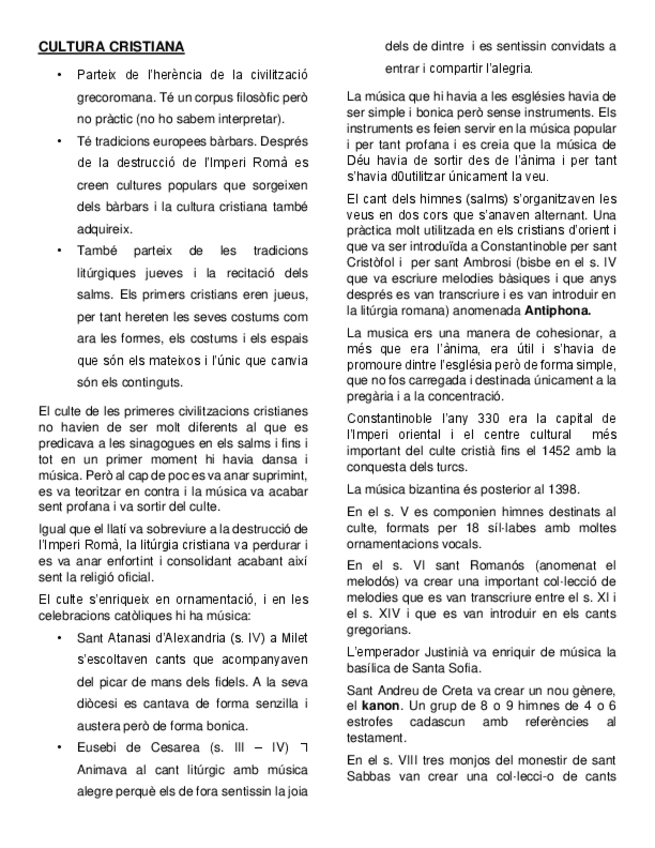 CULTURA CRISTIANA

• Parteix de l'herència de la civilització grecoromana. Té un corpus filosòfic però no pràctic (no ho sabem interpretar).

• Té tradicions europees bàrbars. Després de la destrucció de l'Imperi Romà es creen cultures populars que sorgeixen dels bàrbars i la cultura cristiana també adquireix.

• També parteix de les tradicions litúrgiques jueves i la recitació dels salms. Els primers cristians eren jueus, per tant hereten les seves costums com ara les formes, els costums i els espais que són els mateixos i l'únic que canvia són els continguts.

El culte de les primeres civilitzacions cristianes no havien de ser molt diferents al que es predicava a les sinagogues en els salms i fins i tot en un primer moment hi havia dansa i música. Però al cap de poc es va anar suprimint, es va teoritzar en contra i la música va acabar sent profana i va sortir del culte.

Igual que el llatí va sobreviure a la destrucció de l'Imperi Romà, la litúrgia cristiana va perdurar i es va anar enfortint i consolidant acabant així sent la religió oficial.

El culte s'enriqueix en ornamentació, i en les celebracions catòliques hi ha música:

• Sant Atanasi d'Alexandria (s. IV) a Milet s'escoltaven cants que acompanyaven del picar de mans dels fidels. A la seva diòcesi es cantava de forma senzilla i austera però de forma bonica.

• Eusebi de Cesarea (s. III – IV) ¬ Animava al cant litúrgic amb música alegre perquè els de fora sentissin la joia dels de dintre i es sentissin convidats a entrar i compartir l'alegria.

La música que hi havia a les esglésies havia de ser simple i bonica però sense instruments. Els instruments es feien servir en la música popular i per tant profana i es creia que la música de Déu havia de sortir des de l'ànima i per tant s'havia d0utilitzar únicament la veu.

El cant dels himnes (salms) s'organitzaven les veus en dos cors que s'anaven alternant. Una pràctica molt utilitzada en els cristians d'orient i que va ser introduïda a Constantinoble per sant Cristòfol i per sant Ambrosi (bisbe en el s. IV que va escriure melodies bàsiques i que anys després es van transcriure i es van introduir en la litúrgia romana) anomenada **Antiphona.**

La musica ers una manera de cohesionar, a més que era l'ànima, era útil i s'havia de promoure dintre l'església però de forma simple, que no fos carregada i destinada únicament a la pregària i a la concentració.

Constantinoble l'any 330 era la capital de l'Imperi oriental i el centre cultural més important del culte cristià fins el 1452 amb la conquesta dels turcs.

La música bizantina és posterior al 1398.

En el s. V es componien himnes destinats al culte, formats per 18 síl·labes amb moltes ornamentacions vocals.

En el s. VI sant Romanós (anomenat el melodós) va crear una important col·lecció de melodies que es van transcriure entre el s. XI i el s. XIV i que es van introduir en els cants gregorians.

L'emperador Justinià va enriquir de música la basílica de Santa Sofia.

Sant Andreu de Creta va crear un nou gènere, el **kanon**. Un grup de 8 o 9 himnes de 4 o 6 estrofes cadascun amb referències al testament.

En el s. VIII tres monjos del monestir de sant Sabbas van crear una col·lecci-o de cants